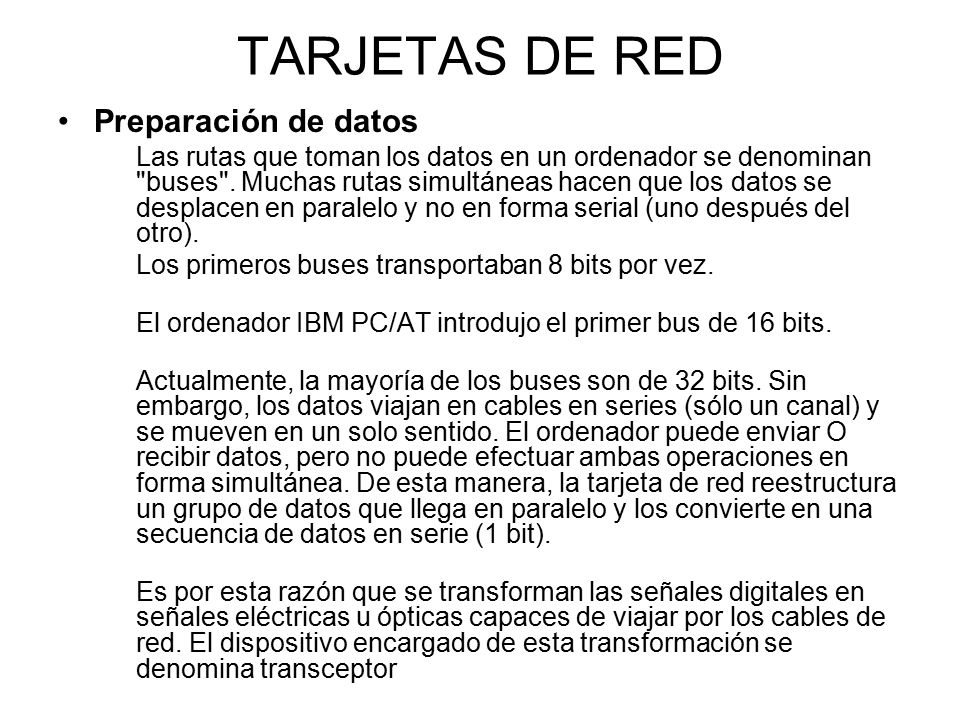 TARJETAS DE RED

• Preparación de datos

Las rutas que toman los datos en un ordenador se denominan "buses". Muchas rutas simultáneas hacen que los datos se desplacen en paralelo y no en forma serial (uno después del otro).

Los primeros buses transportaban 8 bits por vez.

El ordenador IBM PC/AT introdujo el primer bus de 16 bits.

Actualmente, la mayoría de los buses son de 32 bits. Sin embargo, los datos viajan en cables en series (sólo un canal) y se mueven en un solo sentido. El ordenador puede enviar O recibir datos, pero no puede efectuar ambas operaciones en forma simultánea. De esta manera, la tarjeta de red reestructura un grupo de datos que llega en paralelo y los convierte en una secuencia de datos en serie (1 bit).

Es por esta razón que se transforman las señales digitales en señales eléctricas u ópticas capaces de viajar por los cables de red. El dispositivo encargado de esta transformación se denomina transceptor